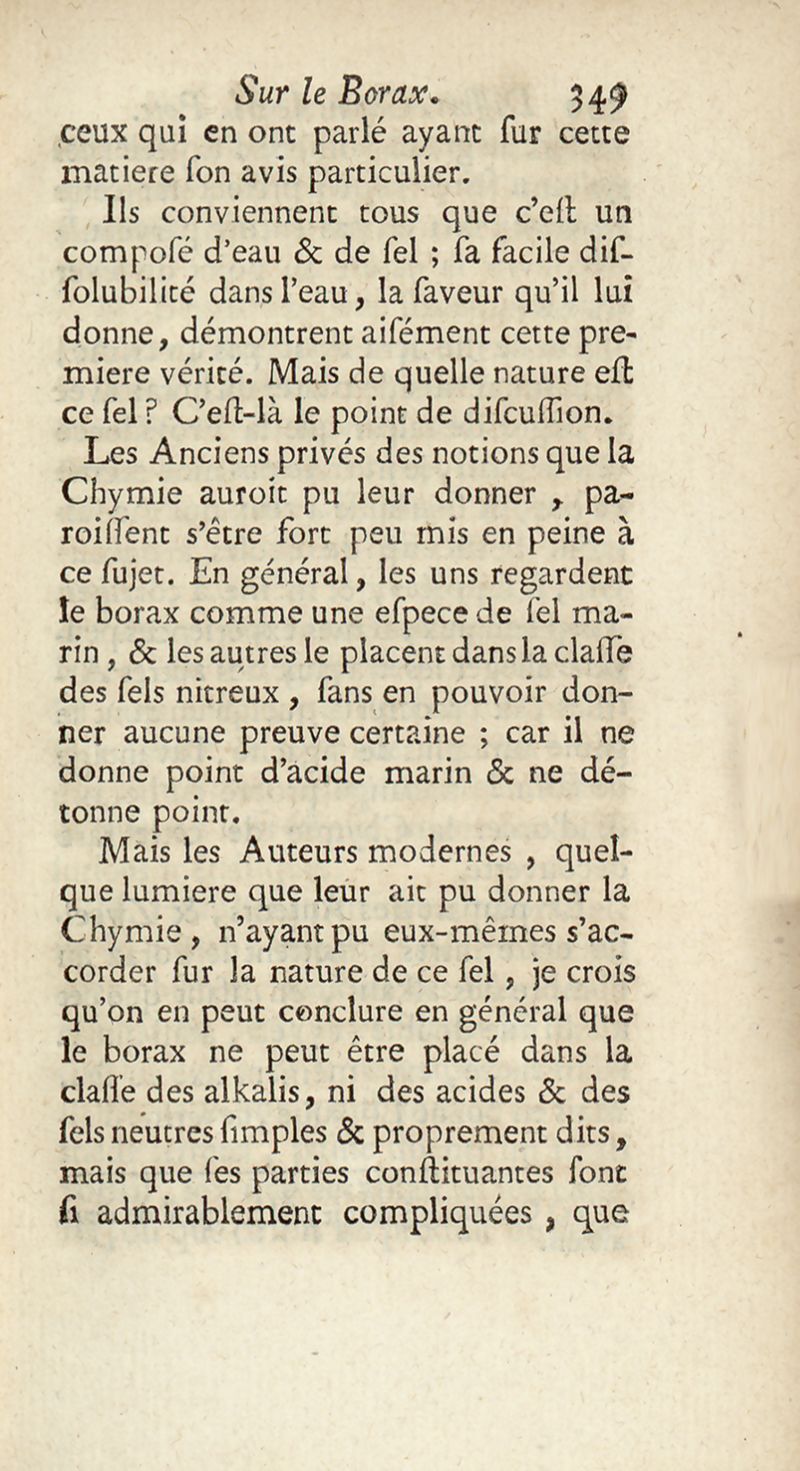 Sur le Borax. 349

ceux qui en ont parlé ayant ſur cette matiere ſon avis particulier.

Ils conviennent tous que c'eſt un compoſé d'eau & de ſel ; ſa facile diſſolubilité dans l'eau, la ſaveur qu'il lui donne, démontrent aiſément cette premiere vérité. Mais de quelle nature eſt ce ſel ? C'eſt-là le point de diſcuſſion.

Les Anciens privés des notions que la Chymie auroit pu leur donner, paroiſſent s'être fort peu mis en peine à ce ſujet. En général, les uns regardent le borax comme une eſpece de ſel marin, & les autres le placent dans la claſſe des ſels nitreux, ſans en pouvoir donner aucune preuve certaine ; car il ne donne point d'acide marin & ne détonne point.

Mais les Auteurs modernes, quelque lumiere que leur ait pu donner la Chymie, n'ayant pu eux-mêmes s'accorder ſur la nature de ce ſel, je crois qu'on en peut conclure en général que le borax ne peut être placé dans la claſſe des alkalis, ni des acides & des ſels neutres ſimples & proprement dits, mais que ſes parties conſtituantes ſont ſi admirablement compliquées, que